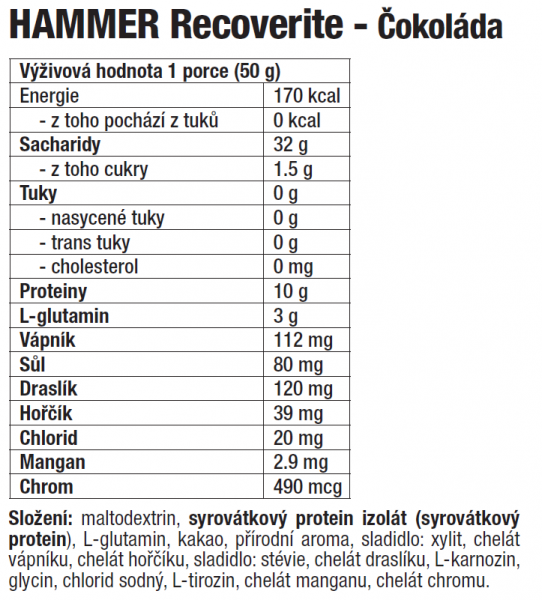 HAMMER Recoverite - Čokoláda

| Výživová hodnota 1 porce (50 g) | |
|---|---|
| Energie | 170 kcal |
| - z toho pochází z tuků | 0 kcal |
| Sacharidy | 32 g |
| - z toho cukry | 1.5 g |
| Tuky | 0 g |
| - nasycené tuky | 0 g |
| - trans tuky | 0 g |
| - cholesterol | 0 mg |
| Proteiny | 10 g |
| L-glutamin | 3 g |
| Vápník | 112 mg |
| Sůl | 80 mg |
| Draslík | 120 mg |
| Hořčík | 39 mg |
| Chlorid | 20 mg |
| Mangan | 2.9 mg |
| Chrom | 490 mcg |

Složení: maltodextrin, syrovátkový protein izolát (syrovátkový protein), L-glutamin, kakao, přírodní aroma, sladidlo: xylit, chelát vápníku, chelát hořčíku, sladidlo: stévie, chelát draslíku, L-karnozin, glycin, chlorid sodný, L-tirozin, chelát manganu, chelát chromu.